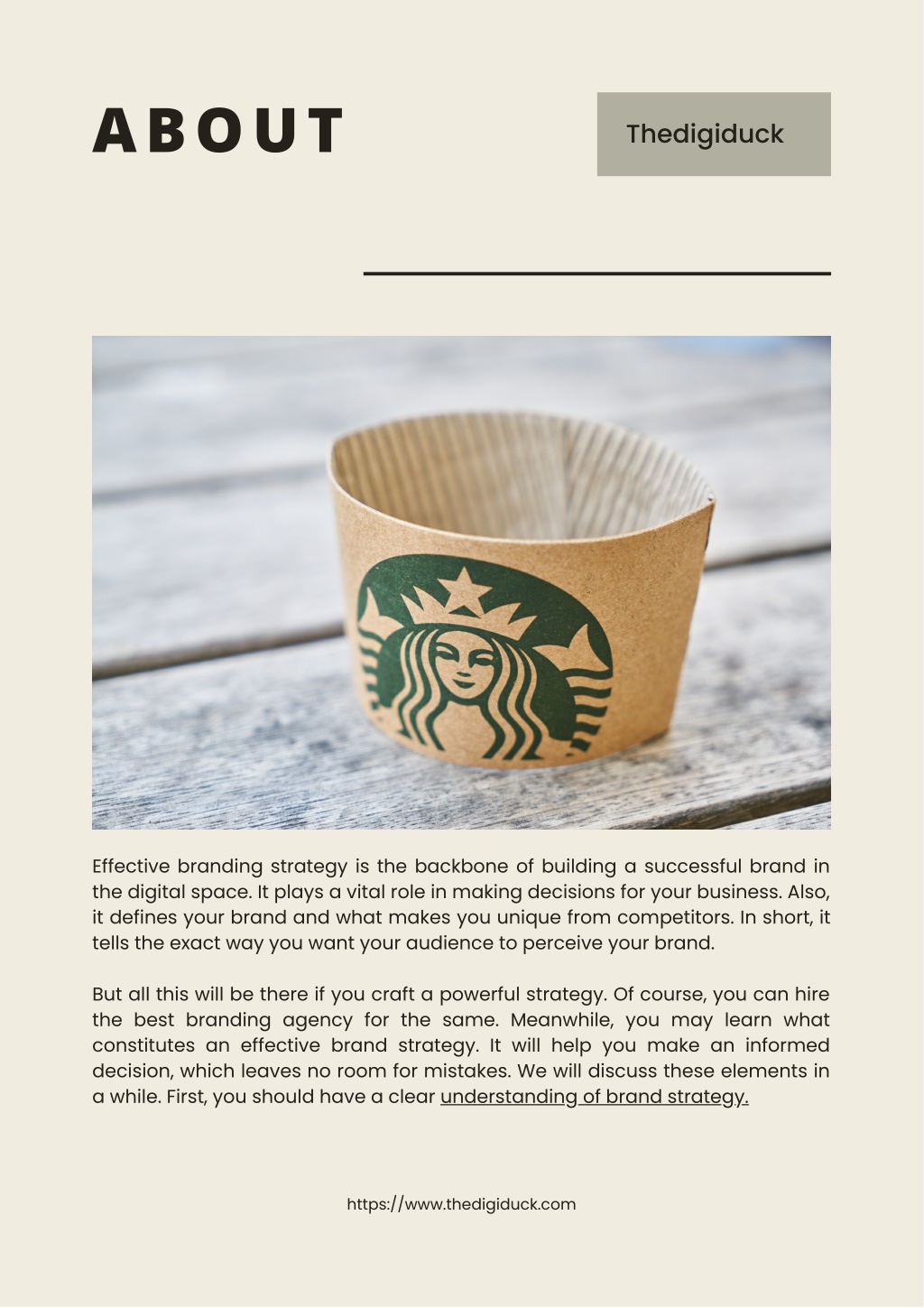 ABOUT

Thedigiduck

Effective branding strategy is the backbone of building a successful brand in the digital space. It plays a vital role in making decisions for your business. Also, it defines your brand and what makes you unique from competitors. In short, it tells the exact way you want your audience to perceive your brand.

But all this will be there if you craft a powerful strategy. Of course, you can hire the best branding agency for the same. Meanwhile, you may learn what constitutes an effective brand strategy. It will help you make an informed decision, which leaves no room for mistakes. We will discuss these elements in a while. First, you should have a clear understanding of brand strategy.

https://www.thedigiduck.com